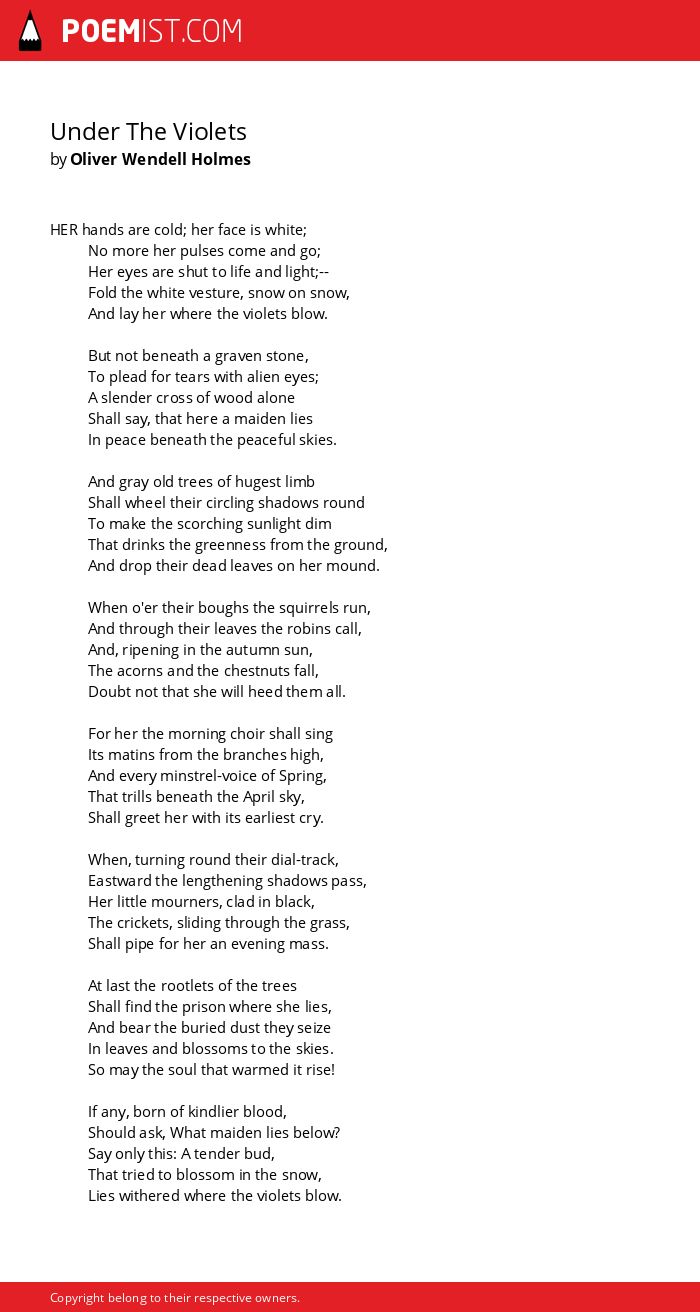 POEMIST.COM

Under The Violets
by Oliver Wendell Holmes

HER hands are cold; her face is white;
No more her pulses come and go;
Her eyes are shut to life and light;--
Fold the white vesture, snow on snow,
And lay her where the violets blow.

But not beneath a graven stone,
To plead for tears with alien eyes;
A slender cross of wood alone
Shall say, that here a maiden lies
In peace beneath the peaceful skies.

And gray old trees of hugest limb
Shall wheel their circling shadows round
To make the scorching sunlight dim
That drinks the greenness from the ground,
And drop their dead leaves on her mound.

When o'er their boughs the squirrels run,
And through their leaves the robins call,
And, ripening in the autumn sun,
The acorns and the chestnuts fall,
Doubt not that she will heed them all.

For her the morning choir shall sing
Its matins from the branches high,
And every minstrel-voice of Spring,
That trills beneath the April sky,
Shall greet her with its earliest cry.

When, turning round their dial-track,
Eastward the lengthening shadows pass,
Her little mourners, clad in black,
The crickets, sliding through the grass,
Shall pipe for her an evening mass.

At last the rootlets of the trees
Shall find the prison where she lies,
And bear the buried dust they seize
In leaves and blossoms to the skies.
So may the soul that warmed it rise!

If any, born of kindlier blood,
Should ask, What maiden lies below?
Say only this: A tender bud,
That tried to blossom in the snow,
Lies withered where the violets blow.

Copyright belong to their respective owners.